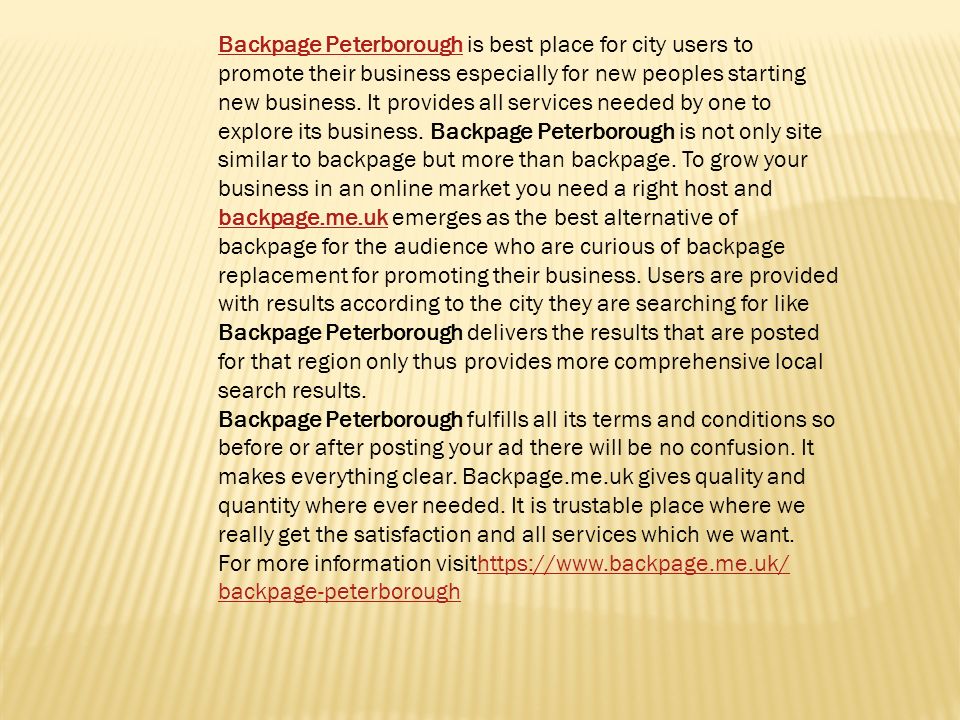 Backpage Peterborough is best place for city users to promote their business especially for new peoples starting new business. It provides all services needed by one to explore its business. Backpage Peterborough is not only site similar to backpage but more than backpage. To grow your business in an online market you need a right host and backpage.me.uk emerges as the best alternative of backpage for the audience who are curious of backpage replacement for promoting their business. Users are provided with results according to the city they are searching for like Backpage Peterborough delivers the results that are posted for that region only thus provides more comprehensive local search results.
Backpage Peterborough fulfills all its terms and conditions so before or after posting your ad there will be no confusion. It makes everything clear. Backpage.me.uk gives quality and quantity where ever needed. It is trustable place where we really get the satisfaction and all services which we want.
For more information visithttps://www.backpage.me.uk/backpage-peterborough